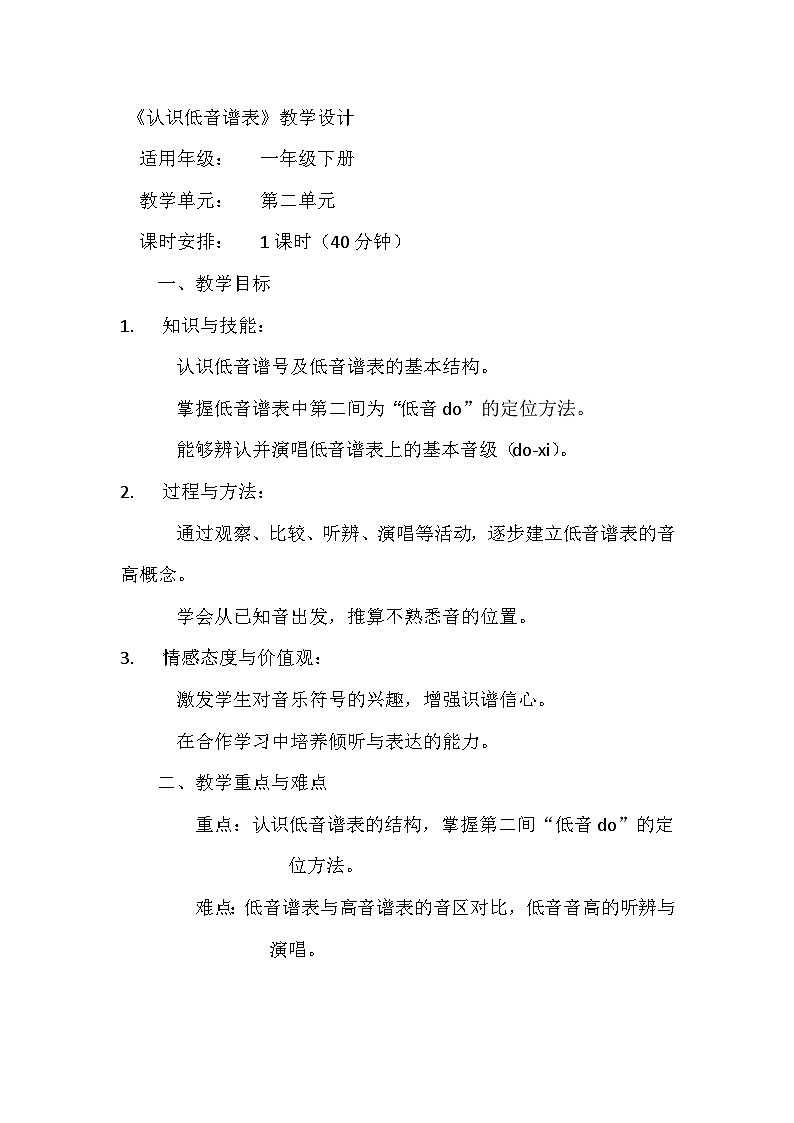 《认识低音谱表》教学设计

适用年级： 一年级下册

教学单元： 第二单元

课时安排： 1课时（40分钟）

一、教学目标

1. 知识与技能：

认识低音谱号及低音谱表的基本结构。

掌握低音谱表中第二间为“低音do”的定位方法。

能够辨认并演唱低音谱表上的基本音级（do-xi）。

2. 过程与方法：

通过观察、比较、听辨、演唱等活动，逐步建立低音谱表的音高概念。

学会从已知音出发，推算不熟悉音的位置。

3. 情感态度与价值观：

激发学生对音乐符号的兴趣，增强识谱信心。

在合作学习中培养倾听与表达的能力。

二、教学重点与难点

重点：认识低音谱表的结构，掌握第二间“低音do”的定位方法。

难点：低音谱表与高音谱表的音区对比，低音音高的听辨与演唱。